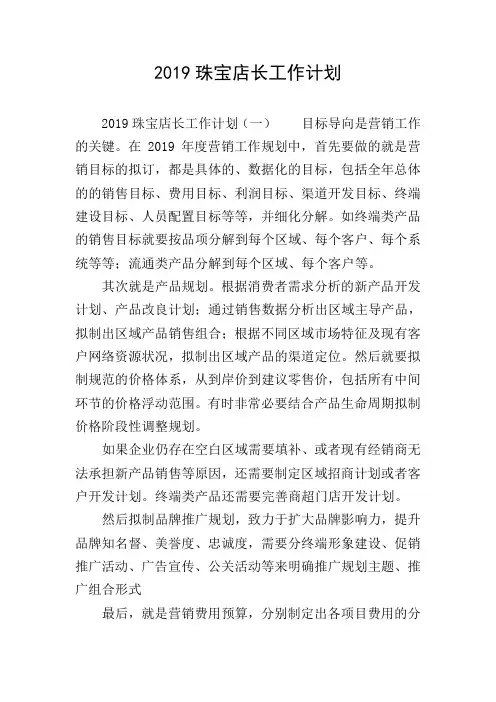 2019 珠宝店长工作计划

2019 珠宝店长工作计划（一）　　目标导向是营销工作的关键。在 2019 年度营销工作规划中，首先要做的就是营销目标的拟订，都是具体的、数据化的目标，包括全年总体的的销售目标、费用目标、利润目标、渠道开发目标、终端建设目标、人员配置目标等等，并细化分解。如终端类产品的销售目标就要按品项分解到每个区域、每个客户、每个系统等等；流通类产品分解到每个区域、每个客户等。

其次就是产品规划。根据消费者需求分析的新产品开发计划、产品改良计划；通过销售数据分析出区域主导产品，拟制出区域产品销售组合；根据不同区域市场特征及现有客户网络资源状况，拟制出区域产品的渠道定位。然后就要拟制规范的价格体系，从到岸价到建议零售价，包括所有中间环节的价格浮动范围。有时非常必要结合产品生命周期拟制价格阶段性调整规划。

如果企业仍存在空白区域需要填补、或者现有经销商无法承担新产品销售等原因，还需要制定区域招商计划或者客户开发计划。终端类产品还需要完善商超门店开发计划。

然后拟制品牌推广规划，致力于扩大品牌影响力，提升品牌知名督、美誉度、忠诚度，需要分终端形象建设、促销推广活动、广告宣传、公关活动等来明确推广规划主题、推广组合形式

最后，就是营销费用预算，分别制定出各项目费用的分